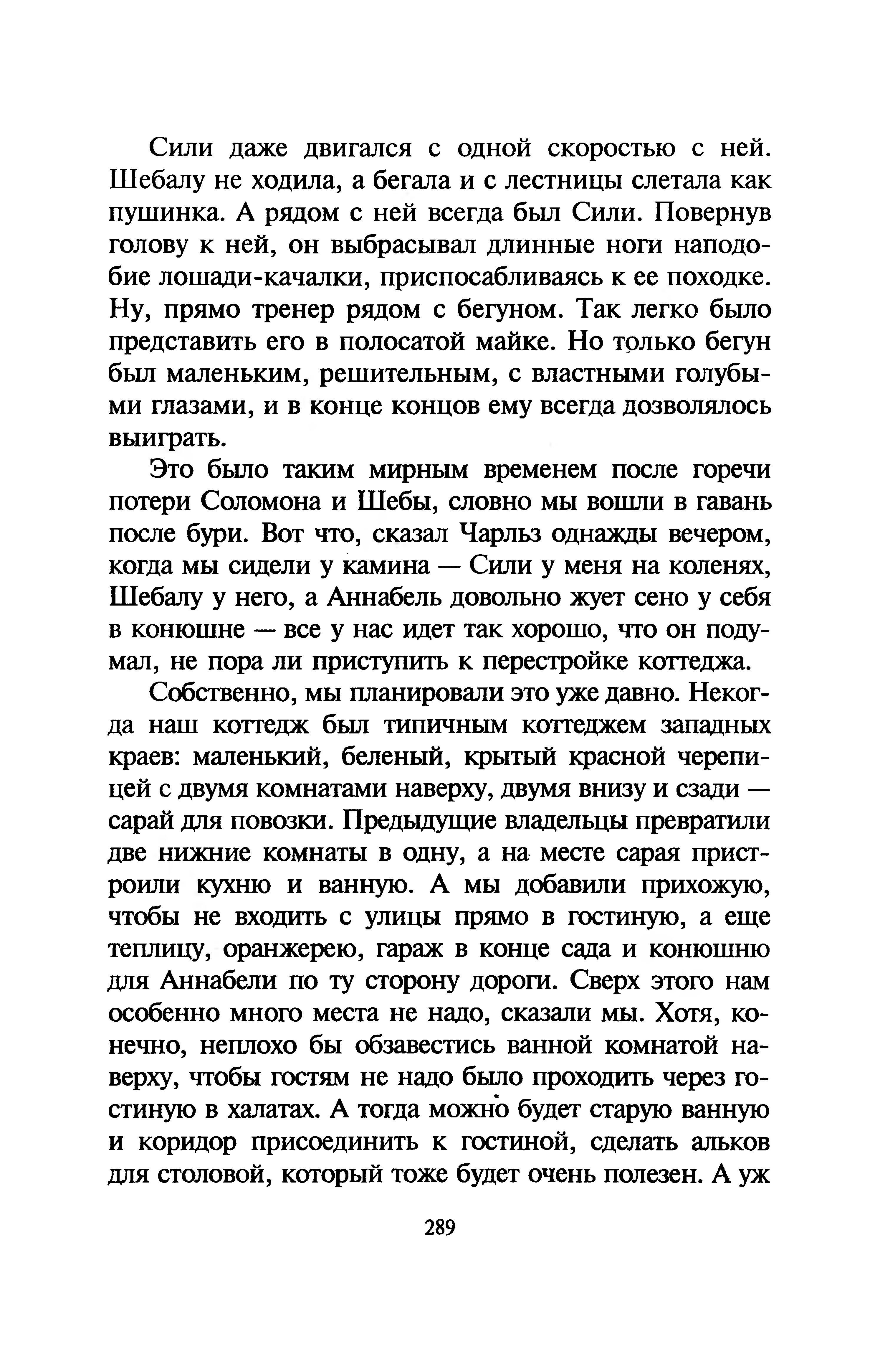 Сили даже двигался с одной скоростью с ней. Шебалу не ходила, а бегала и с лестницы слетала как пушинка. А рядом с ней всегда был Сили. Повернув голову к ней, он выбрасывал длинные ноги наподобие лошади-качалки, приспосабливаясь к ее походке. Ну, прямо тренер рядом с бегуном. Так легко было представить его в полосатой майке. Но только бегун был маленьким, решительным, с властными голубыми глазами, и в конце концов ему всегда дозволялось выиграть.

Это было таким мирным временем после горечи потери Соломона и Шебы, словно мы вошли в гавань после бури. Вот что, сказал Чарльз однажды вечером, когда мы сидели у камина — Сили у меня на коленях, Шебалу у него, а Аннабель довольно жует сено у себя в конюшне — все у нас идет так хорошо, что он подумал, не пора ли приступить к перестройке коттеджа.

Собственно, мы планировали это уже давно. Некогда наш коттедж был типичным коттеджем западных краев: маленький, беленый, крытый красной черепицей с двумя комнатами наверху, двумя внизу и сзади — сарай для повозки. Предыдущие владельцы превратили две нижние комнаты в одну, а на месте сарая пристроили кухню и ванную. А мы добавили прихожую, чтобы не входить с улицы прямо в гостиную, а еще теплицу, оранжерею, гараж в конце сада и конюшню для Аннабели по ту сторону дороги. Сверх этого нам особенно много места не надо, сказали мы. Хотя, конечно, неплохо бы обзавестись ванной комнатой наверху, чтобы гостям не надо было проходить через гостиную в халатах. А тогда можно будет старую ванную и коридор присоединить к гостиной, сделать альков для столовой, который тоже будет очень полезен. А уж

289